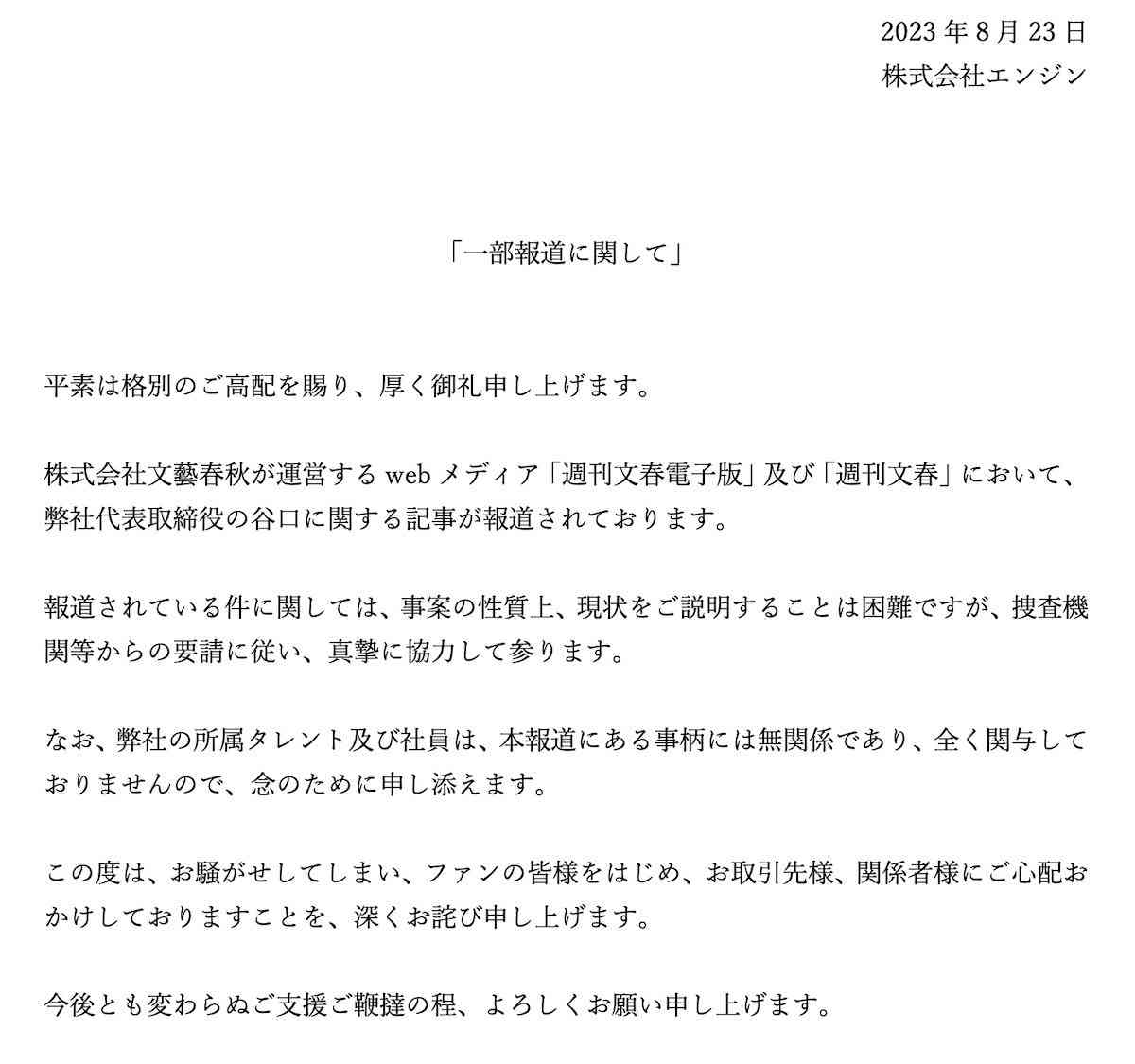 2023 年 8 月 23 日
株式会社エンジン

「一部報道に関して」

平素は格別のご高配を賜り、厚く御礼申し上げます。

株式会社文藝春秋が運営する web メディア「週刊文春電子版」及び「週刊文春」において、弊社代表取締役の谷口に関する記事が報道されております。

報道されている件に関しては、事案の性質上、現状をご説明することは困難ですが、捜査機関等からの要請に従い、真摯に協力して参ります。

なお、弊社の所属タレント及び社員は、本報道にある事柄には無関係であり、全く関与しておりませんので、念のために申し添えます。

この度は、お騒がせしてしまい、ファンの皆様をはじめ、お取引先様、関係者様にご心配おかけしておりますことを、深くお詫び申し上げます。

今後とも変わらぬご支援ご鞭撻の程、よろしくお願い申し上げます。